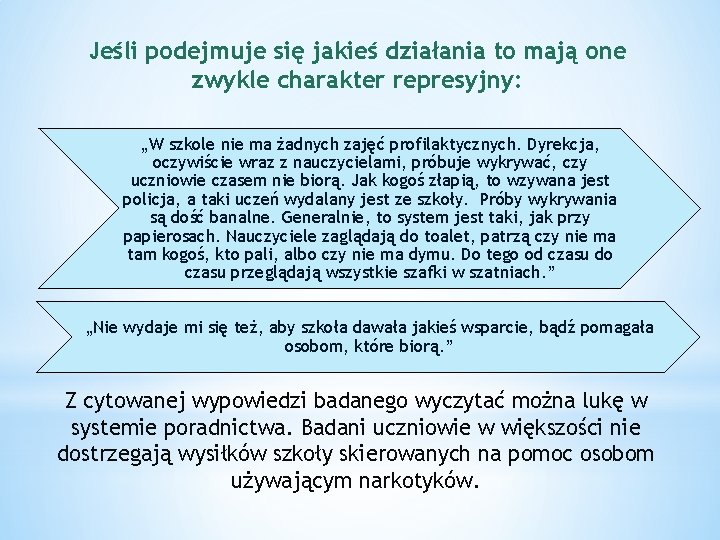 Jeśli podejmuje się jakieś działania to mają one zwykle charakter represyjny:

„W szkole nie ma żadnych zajęć profilaktycznych. Dyrekcja, oczywiście wraz z nauczycielami, próbuje wykrywać, czy uczniowie czasem nie biorą. Jak kogoś złapią, to wzywana jest policja, a taki uczeń wydalany jest ze szkoły. Próby wykrywania są dość banalne. Generalnie, to system jest taki, jak przy papierosach. Nauczyciele zaglądają do toalet, patrzą czy nie ma tam kogoś, kto pali, albo czy nie ma dymu. Do tego od czasu do czasu przeglądają wszystkie szafki w szatniach.”

„Nie wydaje mi się też, aby szkoła dawała jakieś wsparcie, bądź pomagała osobom, które biorą.”

Z cytowanej wypowiedzi badanego wyczytać można lukę w systemie poradnictwa. Badani uczniowie w większości nie dostrzegają wysiłków szkoły skierowanych na pomoc osobom używającym narkotyków.